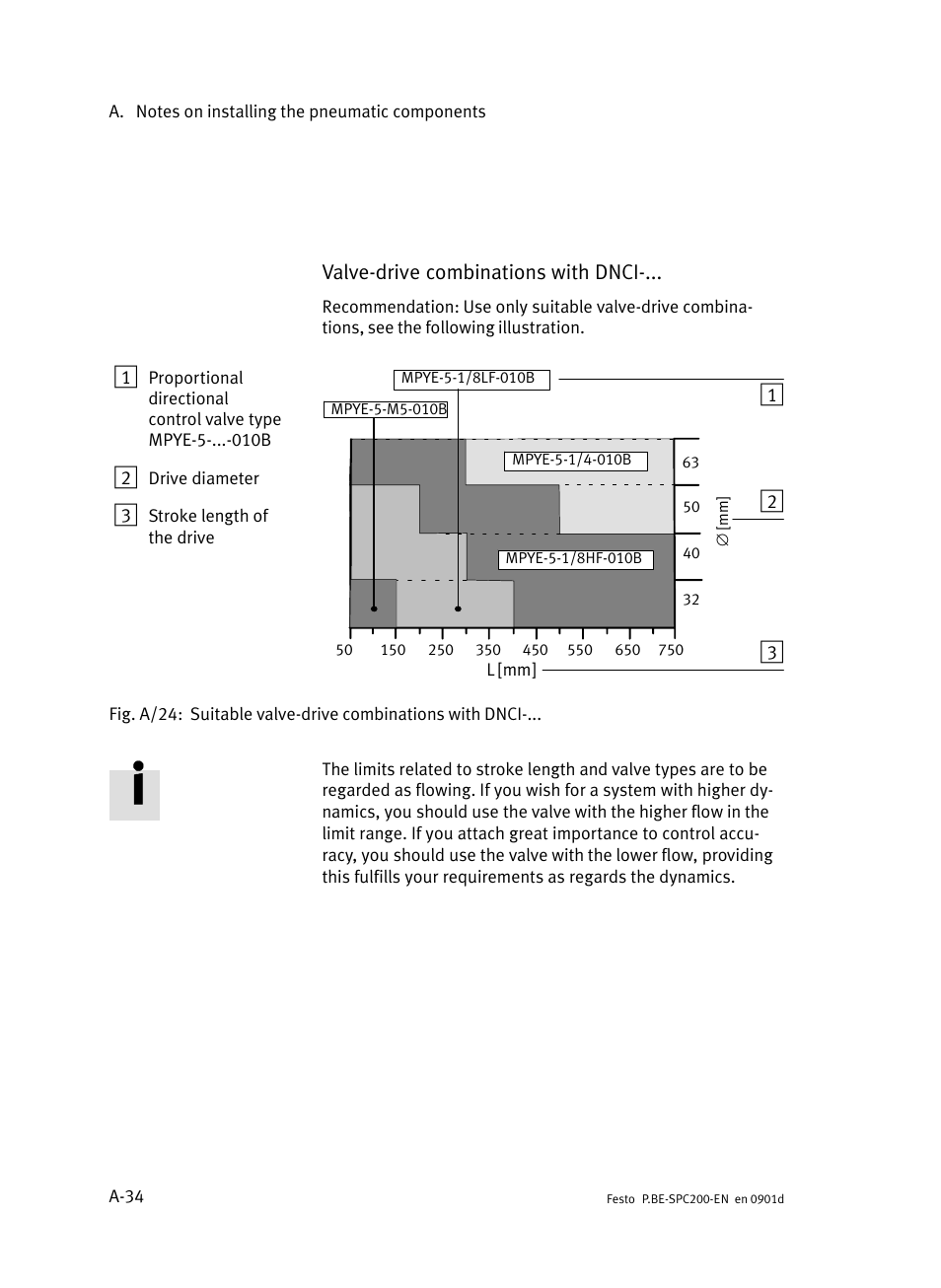 A. Notes on installing the pneumatic components

Valve-drive combinations with DNCI-...

Recommendation: Use only suitable valve-drive combinations, see the following illustration.

1 Proportional directional control valve type MPYE-5-...-010B

2 Drive diameter

3 Stroke length of the drive

MPYE-5-1/8LF-010B
MPYE-5-M5-010B
MPYE-5-1/4-010B
MPYE-5-1/8HF-010B

1
2
3

63
50
40
32
∅ [mm]

50 150 250 350 450 550 650 750
L [mm]

Fig. A/24: Suitable valve-drive combinations with DNCI-...

The limits related to stroke length and valve types are to be regarded as flowing. If you wish for a system with higher dynamics, you should use the valve with the higher flow in the limit range. If you attach great importance to control accuracy, you should use the valve with the lower flow, providing this fulfills your requirements as regards the dynamics.

A-34

Festo P.BE-SPC200-EN en 0901d